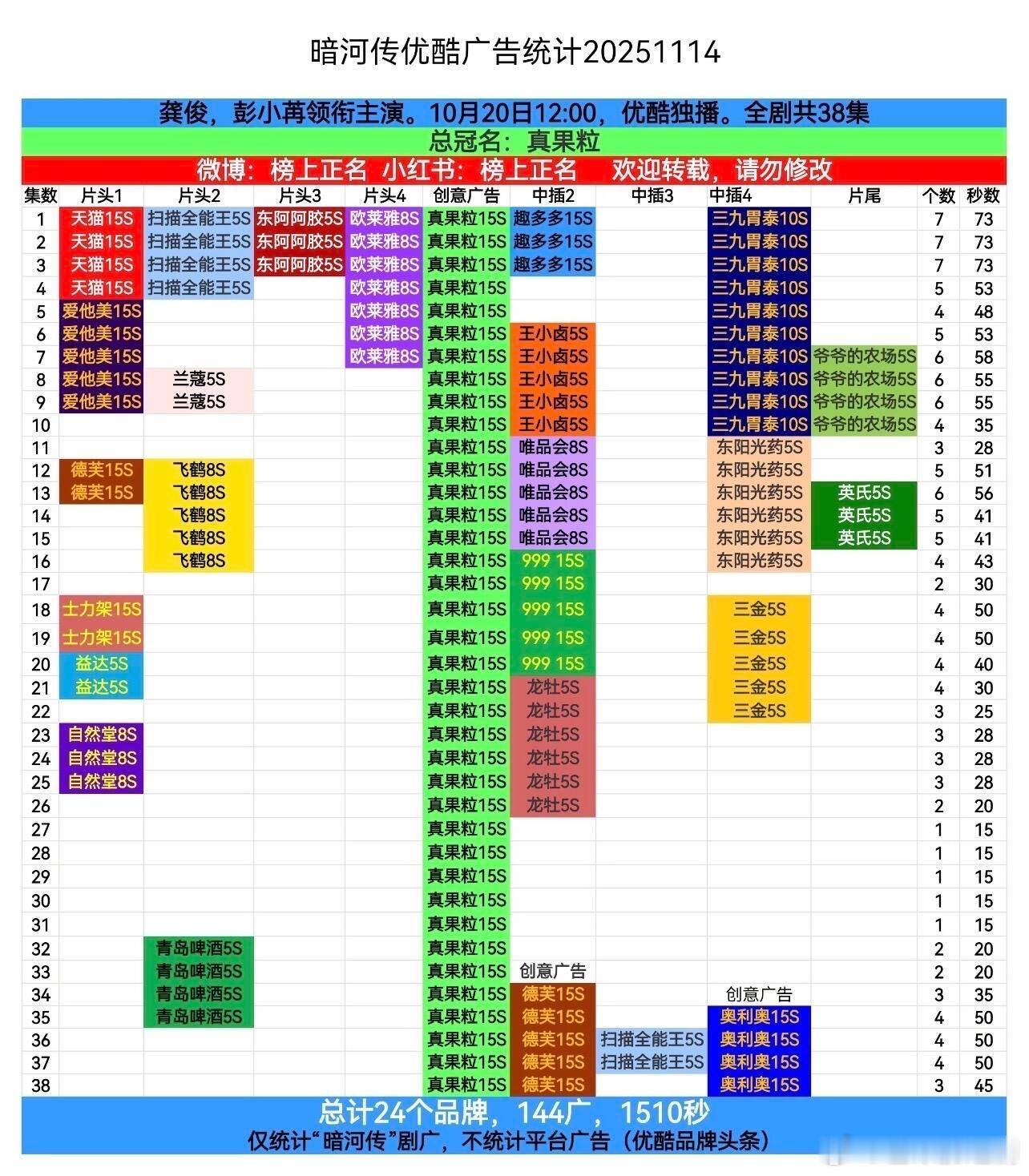 暗河传优酷广告统计20251114

龚俊，彭小苒领衔主演。10月20日12:00，优酷独播。全剧共38集

总冠名：真果粒

微博：榜上正名 小红书：榜上正名 欢迎转载，请勿修改

| 集数 | 片头1 | 片头2 | 片头3 | 片头4 | 创意广告 | 中插2 | 中插3 | 中插4 | 片尾 | 个数 | 秒数 |
|---|---|---|---|---|---|---|---|---|---|---|---|
| 1 | 天猫15S | 扫描全能王5S | 东阿阿胶5S | 欧莱雅8S | 真果粒15S | 趣多多15S | | 三九胃泰10S | | 7 | 73 |
| 2 | 天猫15S | 扫描全能王5S | 东阿阿胶5S | 欧莱雅8S | 真果粒15S | 趣多多15S | | 三九胃泰10S | | 7 | 73 |
| 3 | 天猫15S | 扫描全能王5S | 东阿阿胶5S | 欧莱雅8S | 真果粒15S | 趣多多15S | | 三九胃泰10S | | 7 | 73 |
| 4 | 天猫15S | 扫描全能王5S | | 欧莱雅8S | 真果粒15S | | | 三九胃泰10S | | 5 | 53 |
| 5 | 爱他美15S | | | 欧莱雅8S | 真果粒15S | | | 三九胃泰10S | | 4 | 48 |
| 6 | 爱他美15S | | | 欧莱雅8S | 真果粒15S | 王小卤5S | | 三九胃泰10S | | 5 | 53 |
| 7 | 爱他美15S | | | 欧莱雅8S | 真果粒15S | 王小卤5S | | 三九胃泰10S | 爷爷的农场5S | 6 | 58 |
| 8 | 爱他美15S | 兰蔻5S | | | 真果粒15S | 王小卤5S | | 三九胃泰10S | 爷爷的农场5S | 6 | 55 |
| 9 | 爱他美15S | 兰蔻5S | | | 真果粒15S | 王小卤5S | | 三九胃泰10S | 爷爷的农场5S | 6 | 55 |
| 10 | | | | | 真果粒15S | 王小卤5S | | 三九胃泰10S | 爷爷的农场5S | 4 | 35 |
| 11 | | | | | 真果粒15S | 唯品会8S | | 东阳光药5S | | 3 | 28 |
| 12 | 德芙15S | 飞鹤8S | | | 真果粒15S | 唯品会8S | | 东阳光药5S | | 5 | 51 |
| 13 | 德芙15S | 飞鹤8S | | | 真果粒15S | 唯品会8S | | 东阳光药5S | 英氏5S | 6 | 56 |
| 14 | | 飞鹤8S | | | 真果粒15S | 唯品会8S | | 东阳光药5S | 英氏5S | 5 | 41 |
| 15 | | 飞鹤8S | | | 真果粒15S | 唯品会8S | | 东阳光药5S | 英氏5S | 5 | 41 |
| 16 | | 飞鹤8S | | | 真果粒15S | 999 15S | | 东阳光药5S | | 4 | 43 |
| 17 | | | | | 真果粒15S | 999 15S | | | | 2 | 30 |
| 18 | 士力架15S | | | | 真果粒15S | 999 15S | | 三金5S | | 4 | 50 |
| 19 | 士力架15S | | | | 真果粒15S | 999 15S | | 三金5S | | 4 | 50 |
| 20 | 益达5S | | | | 真果粒15S | 999 15S | | 三金5S | | 4 | 40 |
| 21 | 益达5S | | | | 真果粒15S | 龙牡5S | | 三金5S | | 4 | 30 |
| 22 | | | | | 真果粒15S | 龙牡5S | | 三金5S | | 3 | 25 |
| 23 | 自然堂8S | | | | 真果粒15S | 龙牡5S | | | | 3 | 28 |
| 24 | 自然堂8S | | | | 真果粒15S | 龙牡5S | | | | 3 | 28 |
| 25 | 自然堂8S | | | | 真果粒15S | 龙牡5S | | | | 3 | 28 |
| 26 | | | | | 真果粒15S | 龙牡5S | | | | 2 | 20 |
| 27 | | | | | 真果粒15S | | | | | 1 | 15 |
| 28 | | | | | 真果粒15S | | | | | 1 | 15 |
| 29 | | | | | 真果粒15S | | | | | 1 | 15 |
| 30 | | | | | 真果粒15S | | | | | 1 | 15 |
| 31 | | | | | 真果粒15S | | | | | 1 | 15 |
| 32 | | 青岛啤酒5S | | | 真果粒15S | | | | | 2 | 20 |
| 33 | | 青岛啤酒5S | | | 真果粒15S | 创意广告 | | | | 2 | 20 |
| 34 | | 青岛啤酒5S | | | 真果粒15S | 德芙15S | | 创意广告 | | 3 | 35 |
| 35 | | 青岛啤酒5S | | | 真果粒15S | 德芙15S | | 奥利奥15S | | 4 | 50 |
| 36 | | | | | 真果粒15S | 德芙15S | 扫描全能王5S | 奥利奥15S | | 4 | 50 |
| 37 | | | | | 真果粒15S | 德芙15S | 扫描全能王5S | 奥利奥15S | | 4 | 50 |
| 38 | | | | | 真果粒15S | 德芙15S | | 奥利奥15S | | 3 | 45 |

总计24个品牌，144广，1510秒
仅统计“暗河传”剧广，不统计平台广告（优酷品牌头条）